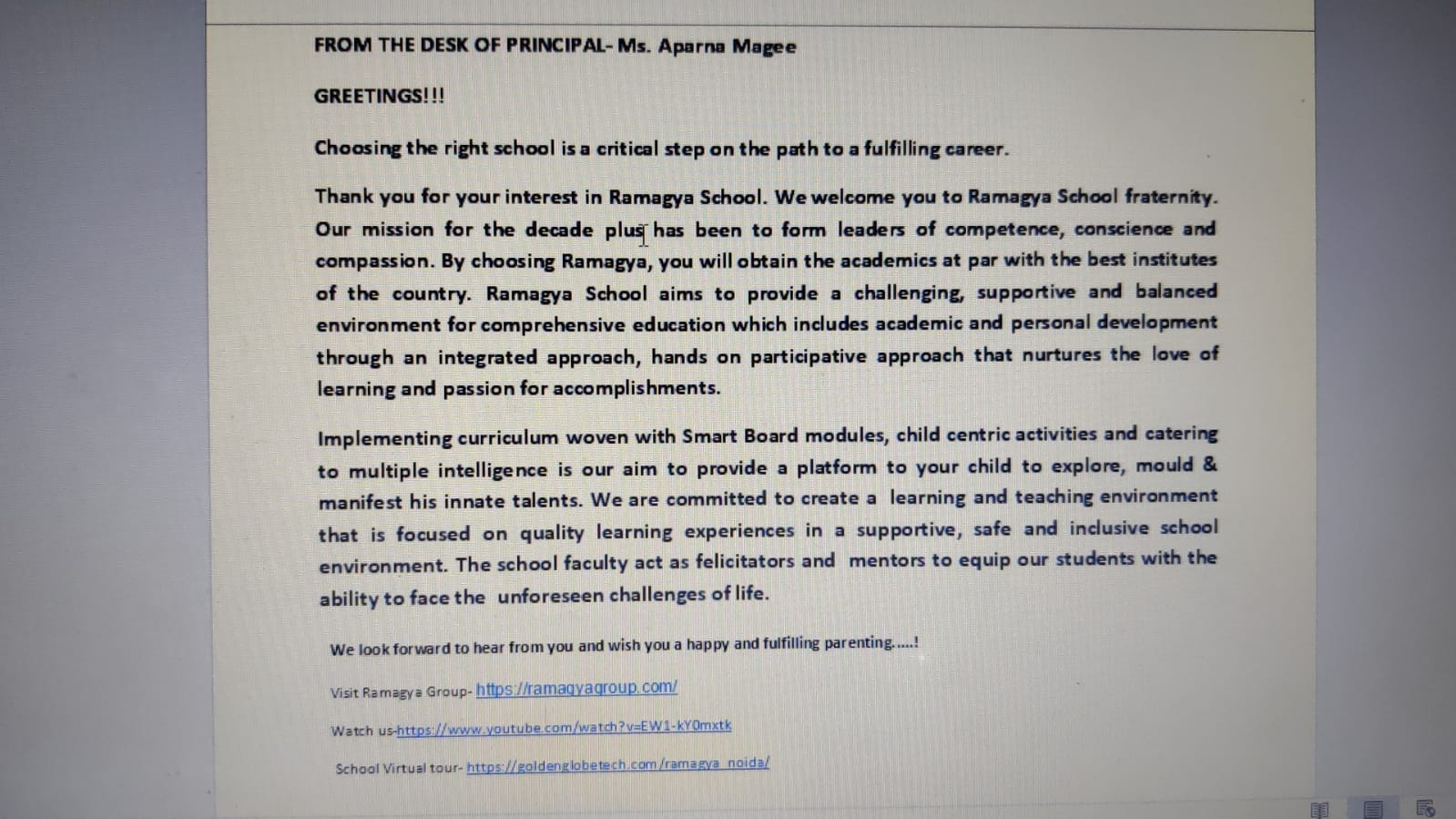 FROM THE DESK OF PRINCIPAL- Ms. Aparna Magee

GREETINGS!!!

Choosing the right school is a critical step on the path to a fulfilling career.

Thank you for your interest in Ramagya School. We welcome you to Ramagya School fraternity. Our mission for the decade plus has been to form leaders of competence, conscience and compassion. By choosing Ramagya, you will obtain the academics at par with the best institutes of the country. Ramagya School aims to provide a challenging, supportive and balanced environment for comprehensive education which includes academic and personal development through an integrated approach, hands on participative approach that nurtures the love of learning and passion for accomplishments.

Implementing curriculum woven with Smart Board modules, child centric activities and catering to multiple intelligence is our aim to provide a platform to your child to explore, mould & manifest his innate talents. We are committed to create a learning and teaching environment that is focused on quality learning experiences in a supportive, safe and inclusive school environment. The school faculty act as felicitators and mentors to equip our students with the ability to face the unforeseen challenges of life.

We look forward to hear from you and wish you a happy and fulfilling parenting.....!

Visit Ramagya Group- https://ramagyagroup.com/

Watch us-https://www.youtube.com/watch?v=EW1-kY0mxtk

School Virtual tour- https://goldenglobetech.com/ramagya_noida/